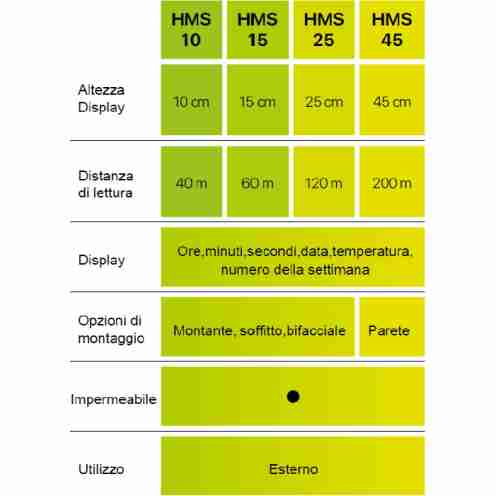 | | HMS 10 | HMS 15 | HMS 25 | HMS 45 |
|---|---|---|---|---|
| Altezza Display | 10 cm | 15 cm | 25 cm | 45 cm |
| Distanza di lettura | 40 m | 60 m | 120 m | 200 m |
| Display | Ore,minuti,secondi,data,temperatura, numero della settimana | | | |
| Opzioni di montaggio | Montante, soffitto,bifacciale | | | Parete |
| Impermeabile | ● | | | |
| Utilizzo | Esterno | | | |